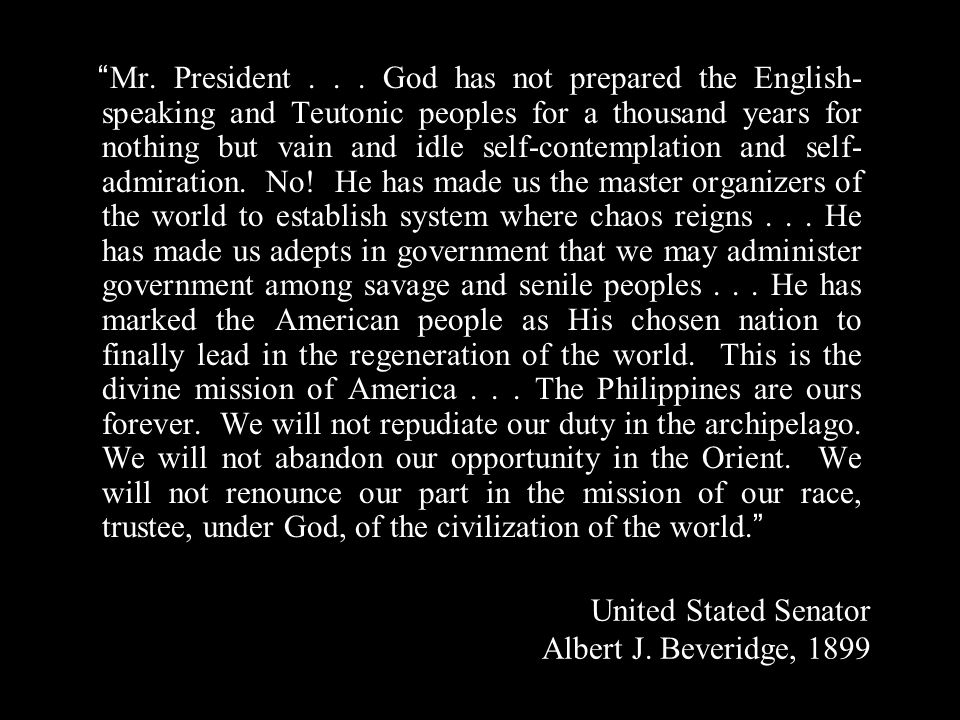 “Mr. President . . . God has not prepared the English-speaking and Teutonic peoples for a thousand years for nothing but vain and idle self-contemplation and self-admiration. No! He has made us the master organizers of the world to establish system where chaos reigns . . . He has made us adepts in government that we may administer government among savage and senile peoples . . . He has marked the American people as His chosen nation to finally lead in the regeneration of the world. This is the divine mission of America . . . The Philippines are ours forever. We will not repudiate our duty in the archipelago. We will not abandon our opportunity in the Orient. We will not renounce our part in the mission of our race, trustee, under God, of the civilization of the world.”

United Stated Senator
Albert J. Beveridge, 1899